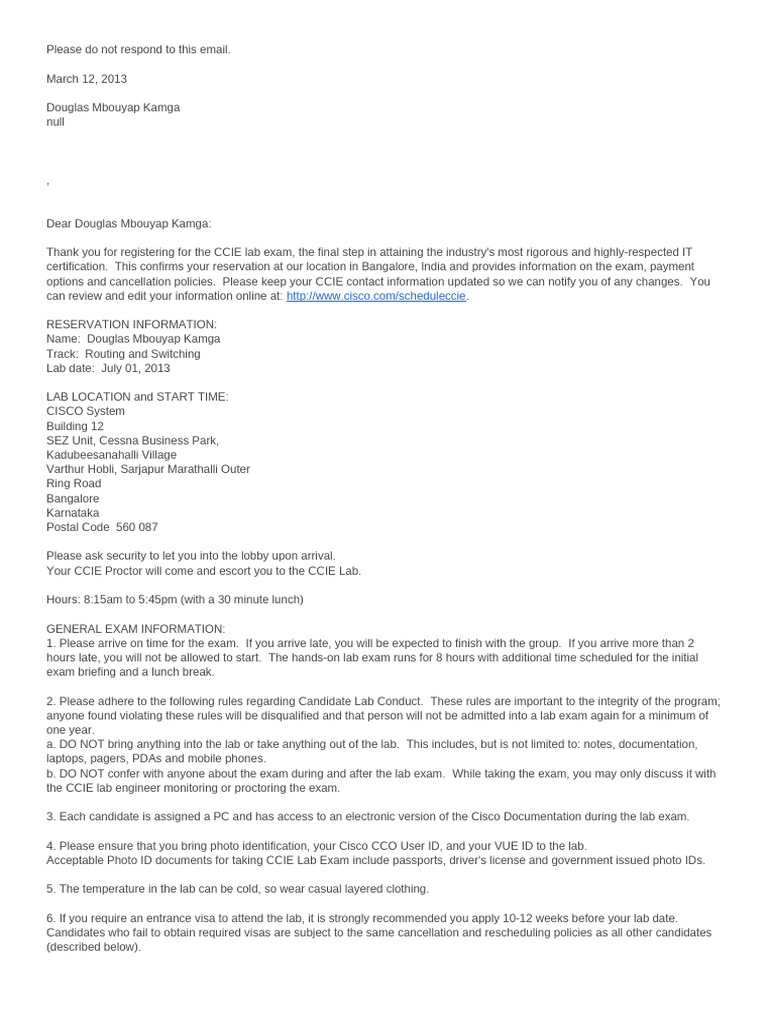 Please do not respond to this email.

March 12, 2013

Douglas Mbouyap Kamga
null

,

Dear Douglas Mbouyap Kamga:

Thank you for registering for the CCIE lab exam, the final step in attaining the industry's most rigorous and highly-respected IT certification. This confirms your reservation at our location in Bangalore, India and provides information on the exam, payment options and cancellation policies. Please keep your CCIE contact information updated so we can notify you of any changes. You can review and edit your information online at: http://www.cisco.com/scheduleccie.

RESERVATION INFORMATION:
Name: Douglas Mbouyap Kamga
Track: Routing and Switching
Lab date: July 01, 2013

LAB LOCATION and START TIME:
CISCO System
Building 12
SEZ Unit, Cessna Business Park,
Kadubeesanahalli Village
Varthur Hobli, Sarjapur Marathalli Outer
Ring Road
Bangalore
Karnataka
Postal Code 560 087

Please ask security to let you into the lobby upon arrival.
Your CCIE Proctor will come and escort you to the CCIE Lab.

Hours: 8:15am to 5:45pm (with a 30 minute lunch)

GENERAL EXAM INFORMATION:
1. Please arrive on time for the exam. If you arrive late, you will be expected to finish with the group. If you arrive more than 2 hours late, you will not be allowed to start. The hands-on lab exam runs for 8 hours with additional time scheduled for the initial exam briefing and a lunch break.

2. Please adhere to the following rules regarding Candidate Lab Conduct. These rules are important to the integrity of the program; anyone found violating these rules will be disqualified and that person will not be admitted into a lab exam again for a minimum of one year.
a. DO NOT bring anything into the lab or take anything out of the lab. This includes, but is not limited to: notes, documentation, laptops, pagers, PDAs and mobile phones.
b. DO NOT confer with anyone about the exam during and after the lab exam. While taking the exam, you may only discuss it with the CCIE lab engineer monitoring or proctoring the exam.

3. Each candidate is assigned a PC and has access to an electronic version of the Cisco Documentation during the lab exam.

4. Please ensure that you bring photo identification, your Cisco CCO User ID, and your VUE ID to the lab.
Acceptable Photo ID documents for taking CCIE Lab Exam include passports, driver's license and government issued photo IDs.

5. The temperature in the lab can be cold, so wear casual layered clothing.

6. If you require an entrance visa to attend the lab, it is strongly recommended you apply 10-12 weeks before your lab date. Candidates who fail to obtain required visas are subject to the same cancellation and rescheduling policies as all other candidates (described below).